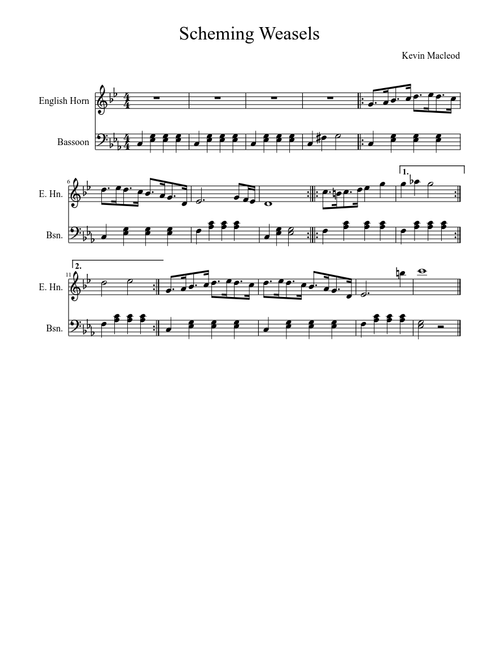 Scheming Weasels

Kevin Macleod

English Horn

Bassoon

6

E. Hn.

Bsn.

1.

11

2.

E. Hn.

Bsn.